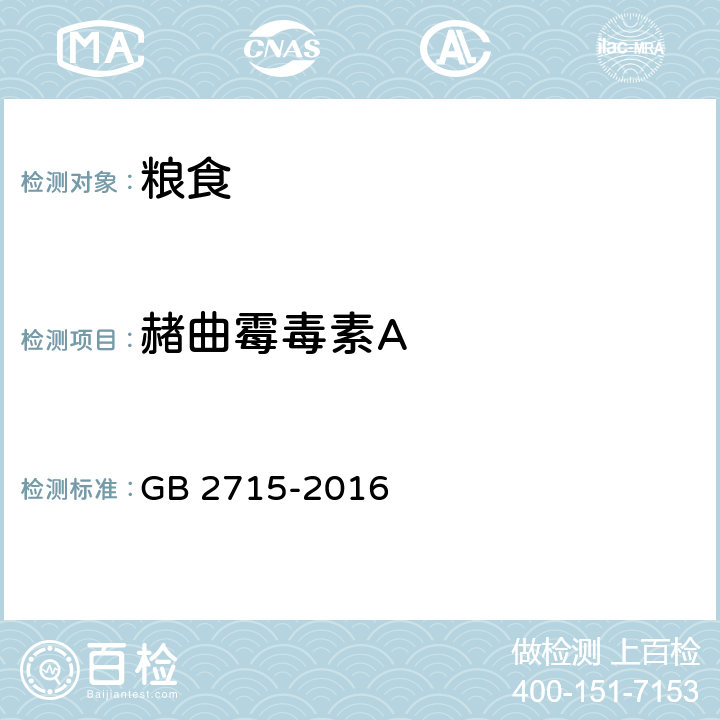 MA CNAS AL ilac-MRA

检测对象：粮食

检测项目：赭曲霉毒素A

检测标准：GB 2715-2016

百检
Baijiantest.com

做检测 上百检
400-151-7153